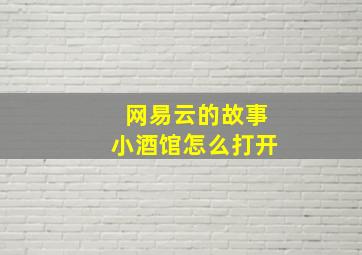 网易云的故事
小酒馆怎么打开